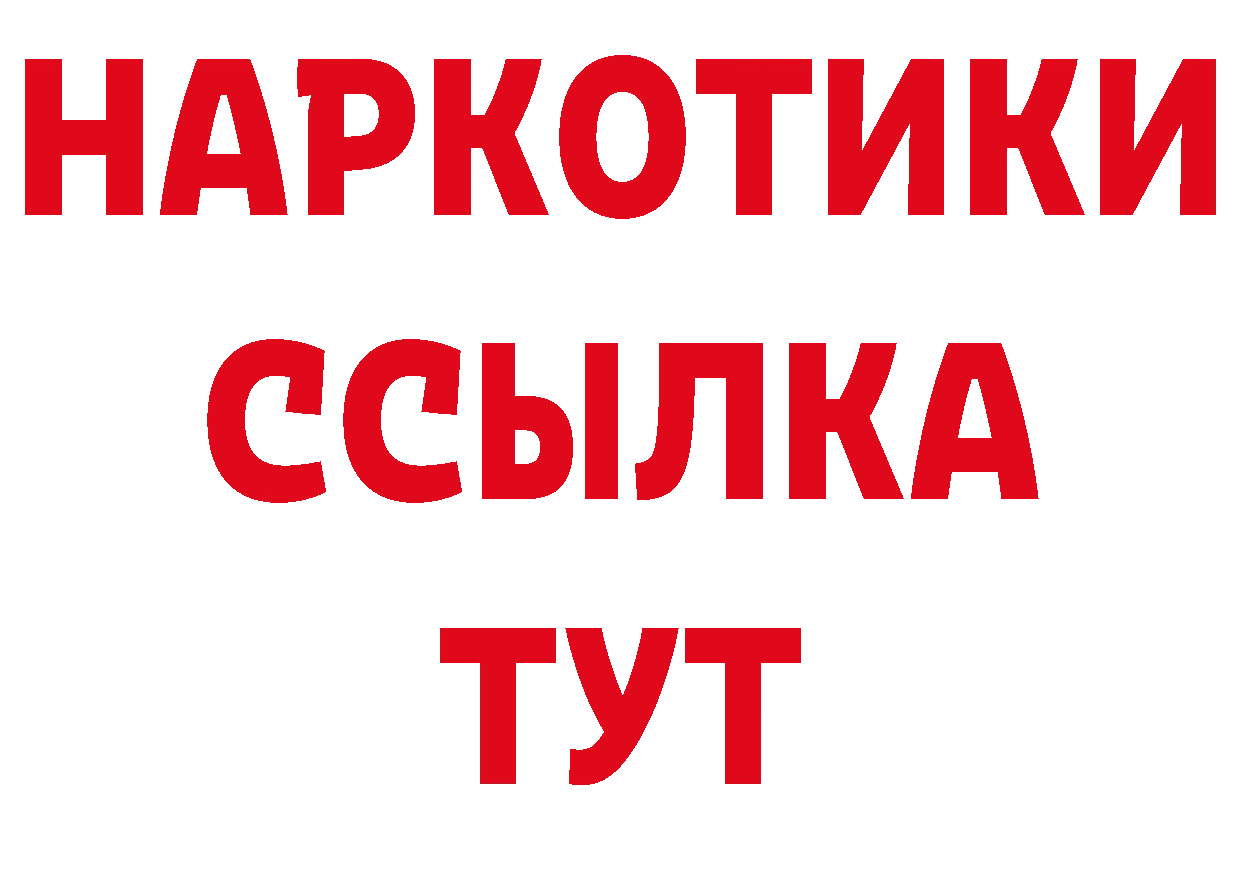 НАРКОТИКИ ССЫЛКА ТУТ